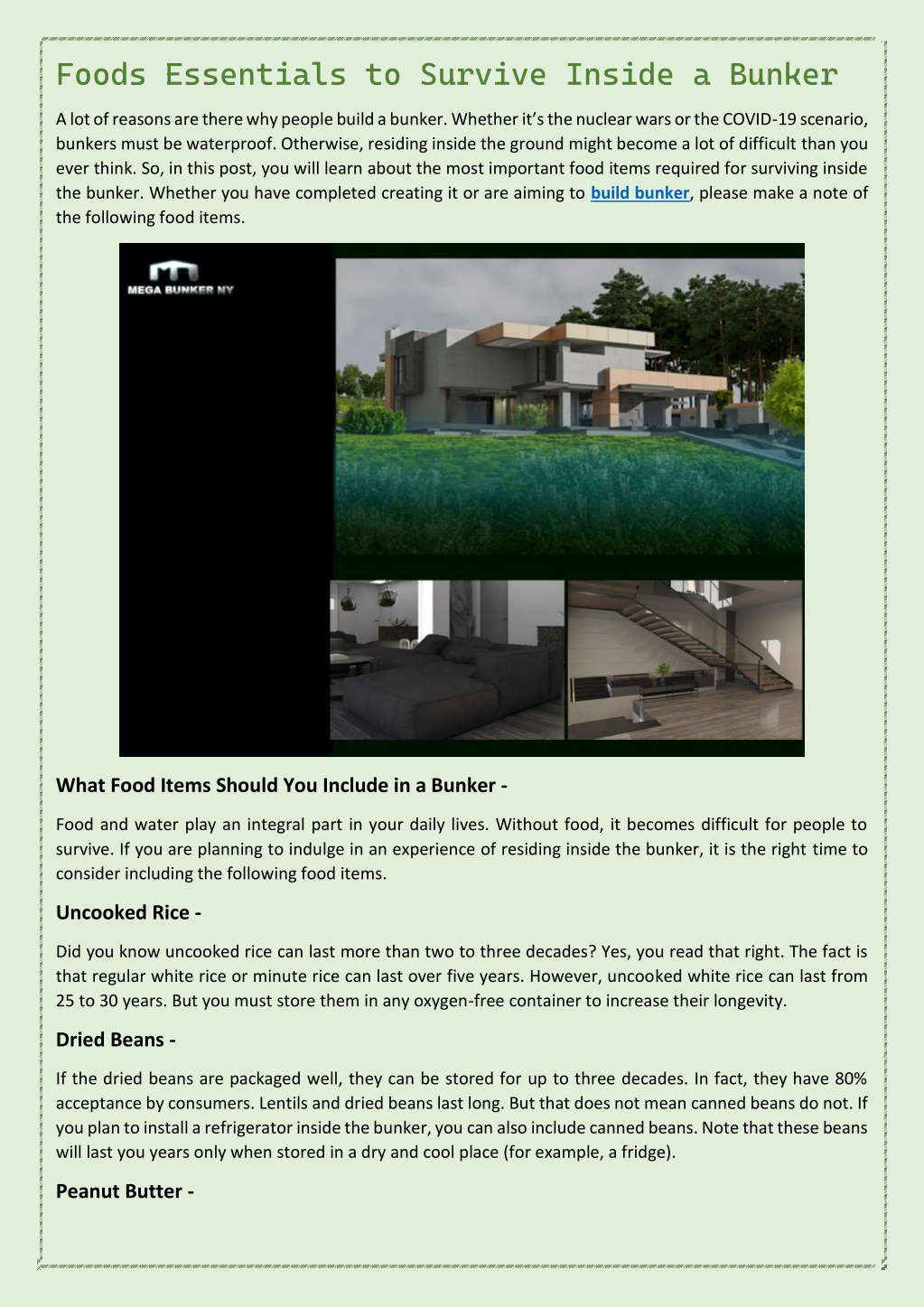 Foods Essentials to Survive Inside a Bunker

A lot of reasons are there why people build a bunker. Whether it's the nuclear wars or the COVID-19 scenario, bunkers must be waterproof. Otherwise, residing inside the ground might become a lot of difficult than you ever think. So, in this post, you will learn about the most important food items required for surviving inside the bunker. Whether you have completed creating it or are aiming to build bunker, please make a note of the following food items.

MEGA BUNKER NY

What Food Items Should You Include in a Bunker -

Food and water play an integral part in your daily lives. Without food, it becomes difficult for people to survive. If you are planning to indulge in an experience of residing inside the bunker, it is the right time to consider including the following food items.

Uncooked Rice -

Did you know uncooked rice can last more than two to three decades? Yes, you read that right. The fact is that regular white rice or minute rice can last over five years. However, uncooked white rice can last from 25 to 30 years. But you must store them in any oxygen-free container to increase their longevity.

Dried Beans -

If the dried beans are packaged well, they can be stored for up to three decades. In fact, they have 80% acceptance by consumers. Lentils and dried beans last long. But that does not mean canned beans do not. If you plan to install a refrigerator inside the bunker, you can also include canned beans. Note that these beans will last you years only when stored in a dry and cool place (for example, a fridge).

Peanut Butter -